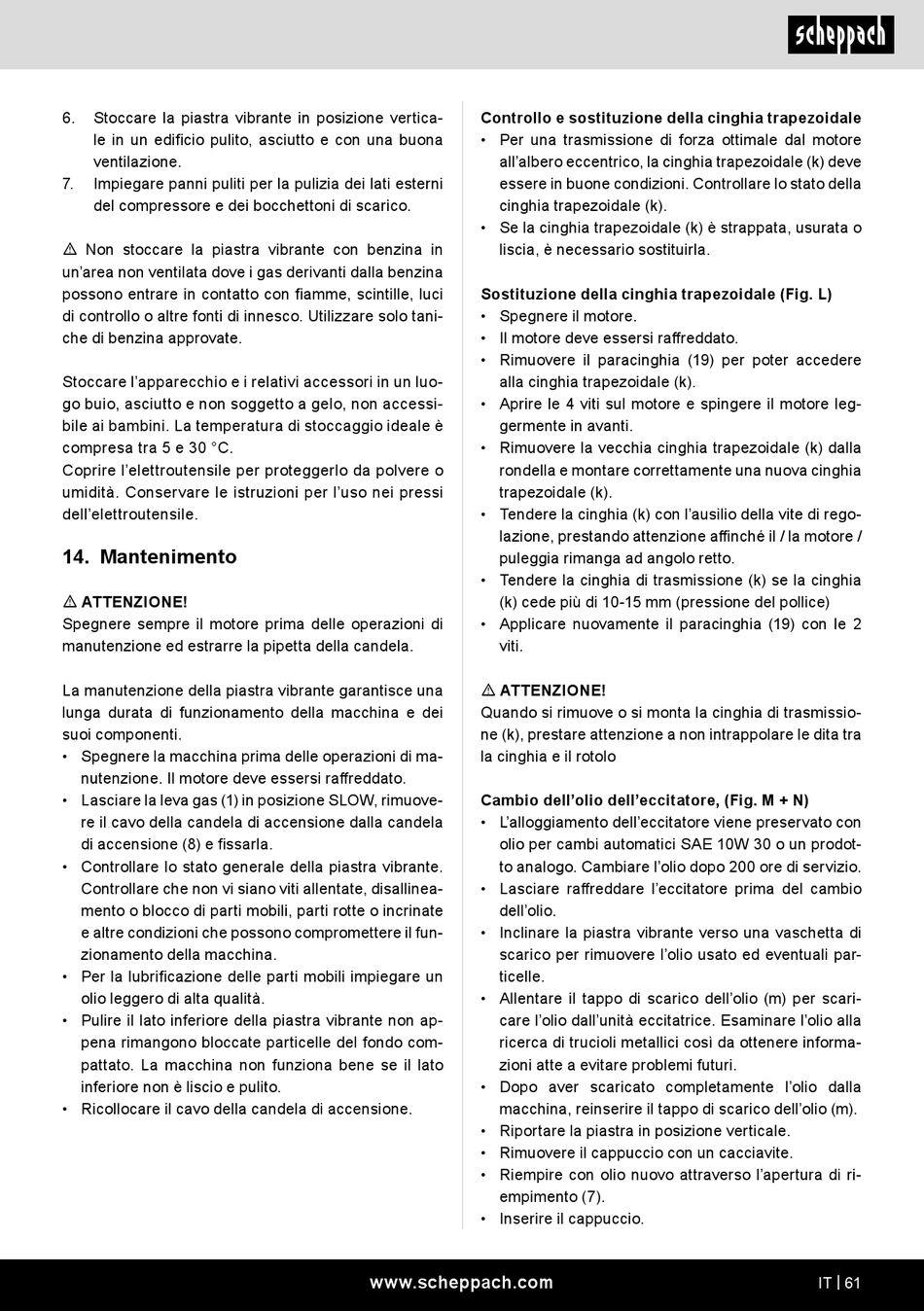 scheppach

6. Stoccare la piastra vibrante in posizione verticale in un edificio pulito, asciutto e con una buona ventilazione.
7. Impiegare panni puliti per la pulizia dei lati esterni del compressore e dei bocchettoni di scarico.

⚠ Non stoccare la piastra vibrante con benzina in un'area non ventilata dove i gas derivanti dalla benzina possono entrare in contatto con fiamme, scintille, luci di controllo o altre fonti di innesco. Utilizzare solo taniche di benzina approvate.

Stoccare l'apparecchio e i relativi accessori in un luogo buio, asciutto e non soggetto a gelo, non accessibile ai bambini. La temperatura di stoccaggio ideale è compresa tra 5 e 30 °C.
Coprire l'elettroutensile per proteggerlo da polvere o umidità. Conservare le istruzioni per l'uso nei pressi dell'elettroutensile.

14. Mantenimento

⚠ ATTENZIONE!
Spegnere sempre il motore prima delle operazioni di manutenzione ed estrarre la pipetta della candela.

La manutenzione della piastra vibrante garantisce una lunga durata di funzionamento della macchina e dei suoi componenti.
• Spegnere la macchina prima delle operazioni di manutenzione. Il motore deve essersi raffreddato.
• Lasciare la leva gas (1) in posizione SLOW, rimuovere il cavo della candela di accensione dalla candela di accensione (8) e fissarla.
• Controllare lo stato generale della piastra vibrante. Controllare che non vi siano viti allentate, disallineamento o blocco di parti mobili, parti rotte o incrinate e altre condizioni che possono compromettere il funzionamento della macchina.
• Per la lubrificazione delle parti mobili impiegare un olio leggero di alta qualità.
• Pulire il lato inferiore della piastra vibrante non appena rimangono bloccate particelle del fondo compattato. La macchina non funziona bene se il lato inferiore non è liscio e pulito.
• Ricollocare il cavo della candela di accensione.

Controllo e sostituzione della cinghia trapezoidale
• Per una trasmissione di forza ottimale dal motore all'albero eccentrico, la cinghia trapezoidale (k) deve essere in buone condizioni. Controllare lo stato della cinghia trapezoidale (k).
• Se la cinghia trapezoidale (k) è strappata, usurata o liscia, è necessario sostituirla.

Sostituzione della cinghia trapezoidale (Fig. L)
• Spegnere il motore.
• Il motore deve essersi raffreddato.
• Rimuovere il paracinghia (19) per poter accedere alla cinghia trapezoidale (k).
• Aprire le 4 viti sul motore e spingere il motore leggermente in avanti.
• Rimuovere la vecchia cinghia trapezoidale (k) dalla rondella e montare correttamente una nuova cinghia trapezoidale (k).
• Tendere la cinghia (k) con l'ausilio della vite di regolazione, prestando attenzione affinché il / la motore / puleggia rimanga ad angolo retto.
• Tendere la cinghia di trasmissione (k) se la cinghia (k) cede più di 10-15 mm (pressione del pollice)
• Applicare nuovamente il paracinghia (19) con le 2 viti.

⚠ ATTENZIONE!
Quando si rimuove o si monta la cinghia di trasmissione (k), prestare attenzione a non intrappolare le dita tra la cinghia e il rotolo

Cambio dell'olio dell'eccitatore, (Fig. M + N)
• L'alloggiamento dell'eccitatore viene preservato con olio per cambi automatici SAE 10W 30 o un prodotto analogo. Cambiare l'olio dopo 200 ore di servizio.
• Lasciare raffreddare l'eccitatore prima del cambio dell'olio.
• Inclinare la piastra vibrante verso una vaschetta di scarico per rimuovere l'olio usato ed eventuali particelle.
• Allentare il tappo di scarico dell'olio (m) per scaricare l'olio dall'unità eccitatrice. Esaminare l'olio alla ricerca di trucioli metallici così da ottenere informazioni atte a evitare problemi futuri.
• Dopo aver scaricato completamente l'olio dalla macchina, reinserire il tappo di scarico dell'olio (m).
• Riportare la piastra in posizione verticale.
• Rimuovere il cappuccio con un cacciavite.
• Riempire con olio nuovo attraverso l'apertura di riempimento (7).
• Inserire il cappuccio.

www.scheppach.com IT | 61